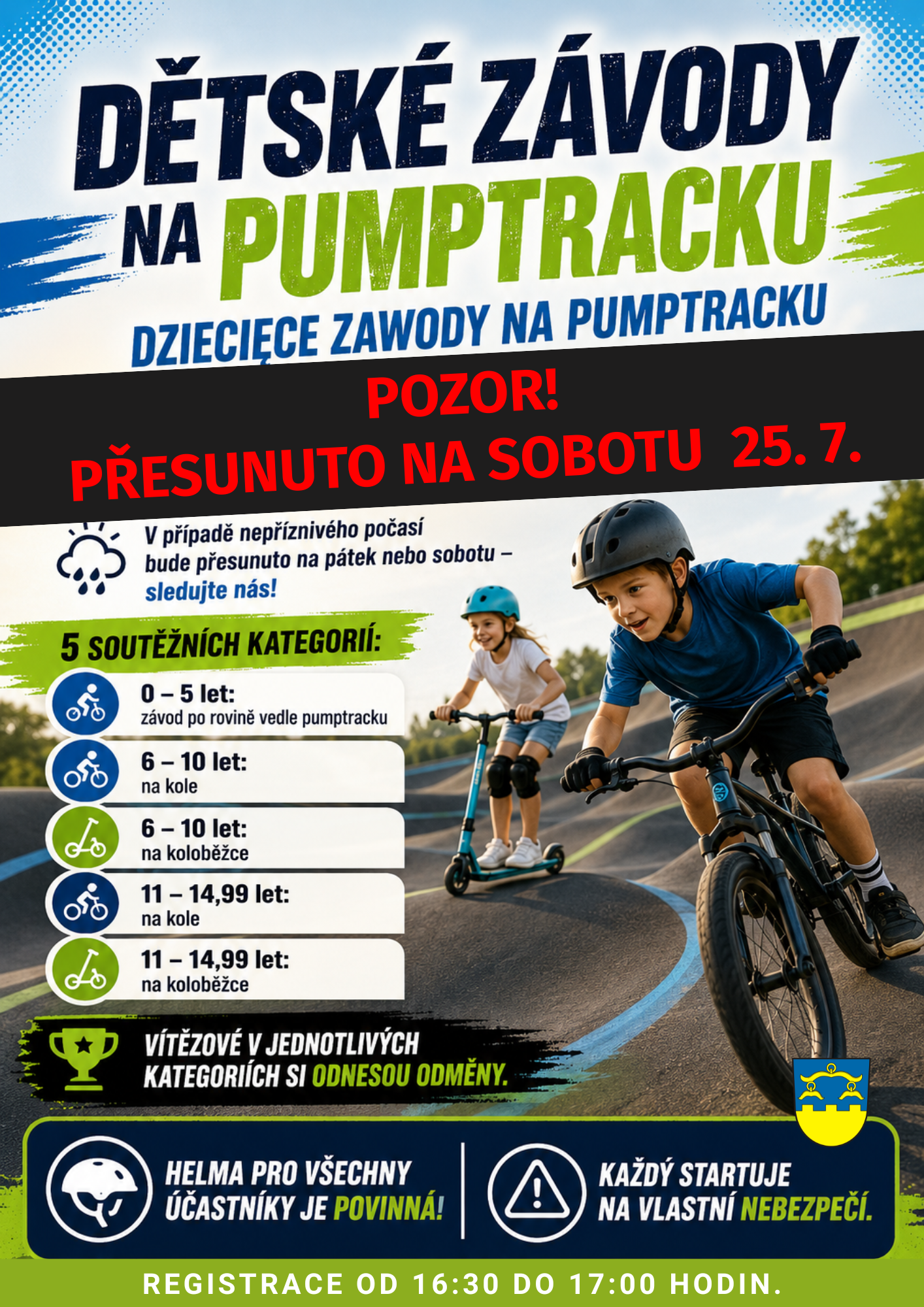 DĚTSKÉ ZÁVODY NA PUMPTRACKU

DZIECIĘCE ZAWODY NA PUMPTRACKU

POZOR!
PŘESUNUTO NA SOBOTU 25. 7.

V případě nepříznivého počasí bude přesunuto na pátek nebo sobotu – sledujte nás!

5 SOUTĚŽNÍCH KATEGORIÍ:

0 – 5 let:
závod po rovině vedle pumptracku

6 – 10 let:
na kole

6 – 10 let:
na koloběžce

11 – 14,99 let:
na kole

11 – 14,99 let:
na koloběžce

VÍTĚZOVÉ V JEDNOTLIVÝCH KATEGORIÍCH SI ODNESOU ODMĚNY.

HELMA PRO VŠECHNY ÚČASTNÍKY JE POVINNÁ!

KAŽDÝ STARTUJE NA VLASTNÍ NEBEZPEČÍ.

REGISTRACE OD 16:30 DO 17:00 HODIN.